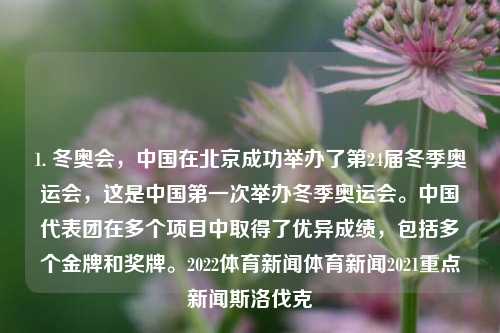 1. 冬奥会，中国在北京成功举办了第24届冬季奥运会，这是中国第一次举办冬季奥运会。中国代表团在多个项目中取得了优异成绩，包括多个金牌和奖牌。2022体育新闻体育新闻2021重点新闻斯洛伐克